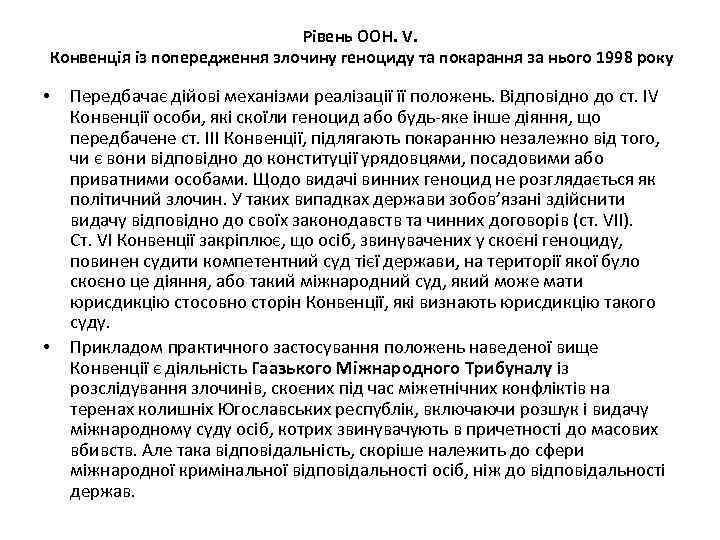 Рівень ООН. V.
Конвенція із попередження злочину геноциду та покарання за нього 1998 року

• Передбачає дійові механізми реалізації її положень. Відповідно до ст. IV Конвенції особи, які скоїли геноцид або будь-яке інше діяння, що передбачене ст. III Конвенції, підлягають покаранню незалежно від того, чи є вони відповідно до конституції урядовцями, посадовими або приватними особами. Щодо видачі винних геноцид не розглядається як політичний злочин. У таких випадках держави зобов'язані здійснити видачу відповідно до своїх законодавств та чинних договорів (ст. VII). Ст. VI Конвенції закріплює, що осіб, звинувачених у скоєні геноциду, повинен судити компетентний суд тієї держави, на території якої було скоєно це діяння, або такий міжнародний суд, який може мати юрисдикцію стосовно сторін Конвенції, які визнають юрисдикцію такого суду.

• Прикладом практичного застосування положень наведеної вище Конвенції є діяльність Гаазького Міжнародного Трибуналу із розслідування злочинів, скоєних під час міжетнічних конфліктів на теренах колишніх Югославських республік, включаючи розшук і видачу міжнародному суду осіб, котрих звинувачують в причетності до масових вбивств. Але така відповідальність, скоріше належить до сфери міжнародної кримінальної відповідальності осіб, ніж до відповідальності держав.